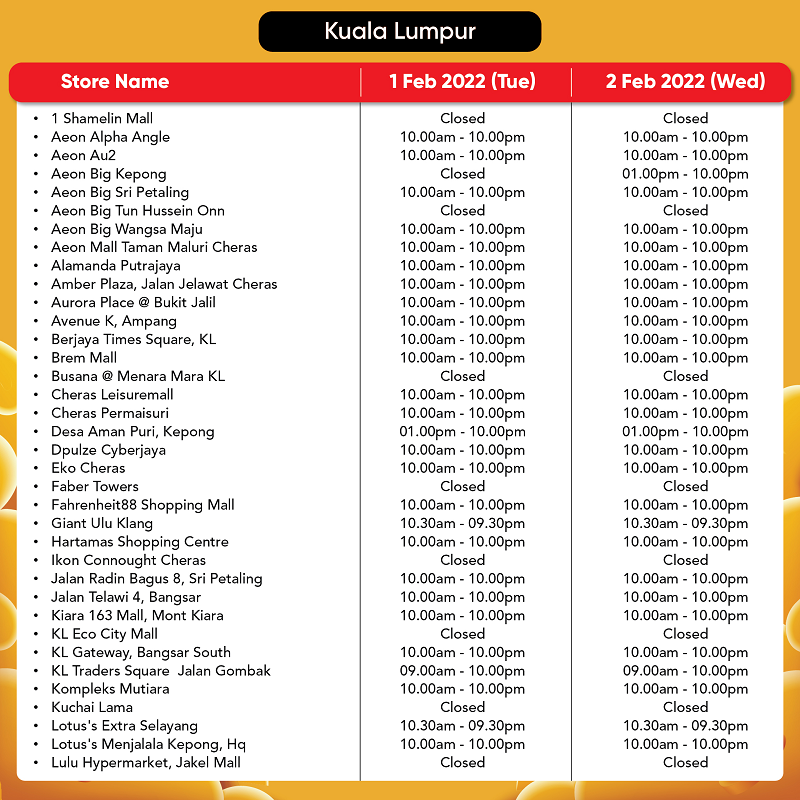 Kuala Lumpur

| Store Name | 1 Feb 2022 (Tue) | 2 Feb 2022 (Wed) |
|---|---|---|
| • 1 Shamelin Mall | Closed | Closed |
| • Aeon Alpha Angle | 10.00am - 10.00pm | 10.00am - 10.00pm |
| • Aeon Au2 | 10.00am - 10.00pm | 10.00am - 10.00pm |
| • Aeon Big Kepong | Closed | 01.00pm - 10.00pm |
| • Aeon Big Sri Petaling | 10.00am - 10.00pm | 10.00am - 10.00pm |
| • Aeon Big Tun Hussein Onn | Closed | Closed |
| • Aeon Big Wangsa Maju | 10.00am - 10.00pm | 10.00am - 10.00pm |
| • Aeon Mall Taman Maluri Cheras | 10.00am - 10.00pm | 10.00am - 10.00pm |
| • Alamanda Putrajaya | 10.00am - 10.00pm | 10.00am - 10.00pm |
| • Amber Plaza, Jalan Jelawat Cheras | 10.00am - 10.00pm | 10.00am - 10.00pm |
| • Aurora Place @ Bukit Jalil | 10.00am - 10.00pm | 10.00am - 10.00pm |
| • Avenue K, Ampang | 10.00am - 10.00pm | 10.00am - 10.00pm |
| • Berjaya Times Square, KL | 10.00am - 10.00pm | 10.00am - 10.00pm |
| • Brem Mall | 10.00am - 10.00pm | 10.00am - 10.00pm |
| • Busana @ Menara Mara KL | Closed | Closed |
| • Cheras Leisuremall | 10.00am - 10.00pm | 10.00am - 10.00pm |
| • Cheras Permaisuri | 10.00am - 10.00pm | 10.00am - 10.00pm |
| • Desa Aman Puri, Kepong | 01.00pm - 10.00pm | 01.00pm - 10.00pm |
| • Dpulze Cyberjaya | 10.00am - 10.00pm | 10.00am - 10.00pm |
| • Eko Cheras | 10.00am - 10.00pm | 10.00am - 10.00pm |
| • Faber Towers | Closed | Closed |
| • Fahrenheit88 Shopping Mall | 10.00am - 10.00pm | 10.00am - 10.00pm |
| • Giant Ulu Klang | 10.30am - 09.30pm | 10.30am - 09.30pm |
| • Hartamas Shopping Centre | 10.00am - 10.00pm | 10.00am - 10.00pm |
| • Ikon Connought Cheras | Closed | Closed |
| • Jalan Radin Bagus 8, Sri Petaling | 10.00am - 10.00pm | 10.00am - 10.00pm |
| • Jalan Telawi 4, Bangsar | 10.00am - 10.00pm | 10.00am - 10.00pm |
| • Kiara 163 Mall, Mont Kiara | 10.00am - 10.00pm | 10.00am - 10.00pm |
| • KL Eco City Mall | Closed | Closed |
| • KL Gateway, Bangsar South | 10.00am - 10.00pm | 10.00am - 10.00pm |
| • KL Traders Square Jalan Gombak | 09.00am - 10.00pm | 09.00am - 10.00pm |
| • Kompleks Mutiara | 10.00am - 10.00pm | 10.00am - 10.00pm |
| • Kuchai Lama | Closed | Closed |
| • Lotus's Extra Selayang | 10.30am - 09.30pm | 10.30am - 09.30pm |
| • Lotus's Menjalala Kepong, Hq | 10.00am - 10.00pm | 10.00am - 10.00pm |
| • Lulu Hypermarket, Jakel Mall | Closed | Closed |